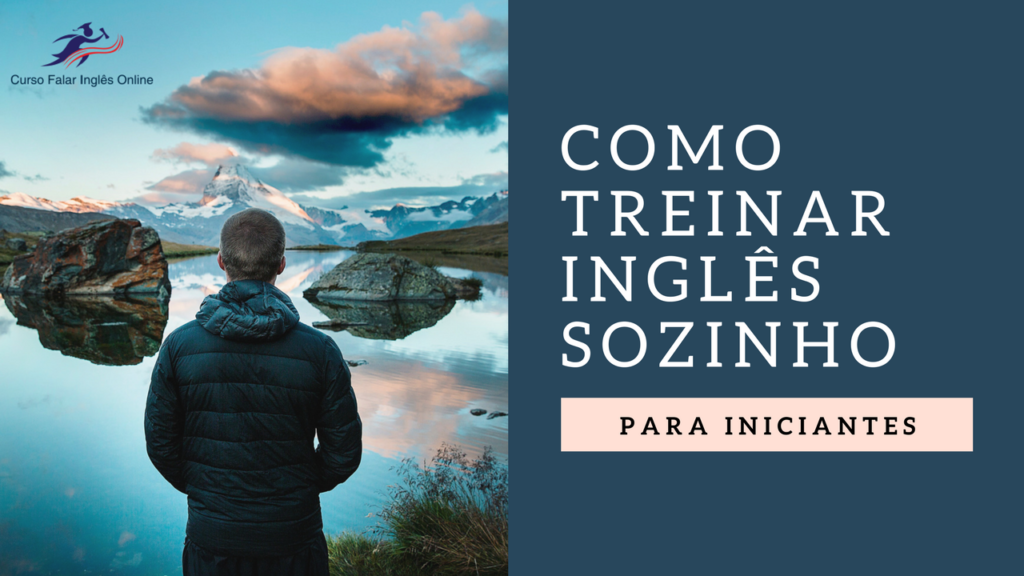 Curso Falar Inglês Online

COMO TREINAR INGLÊS SOZINHO

PARA INICIANTES